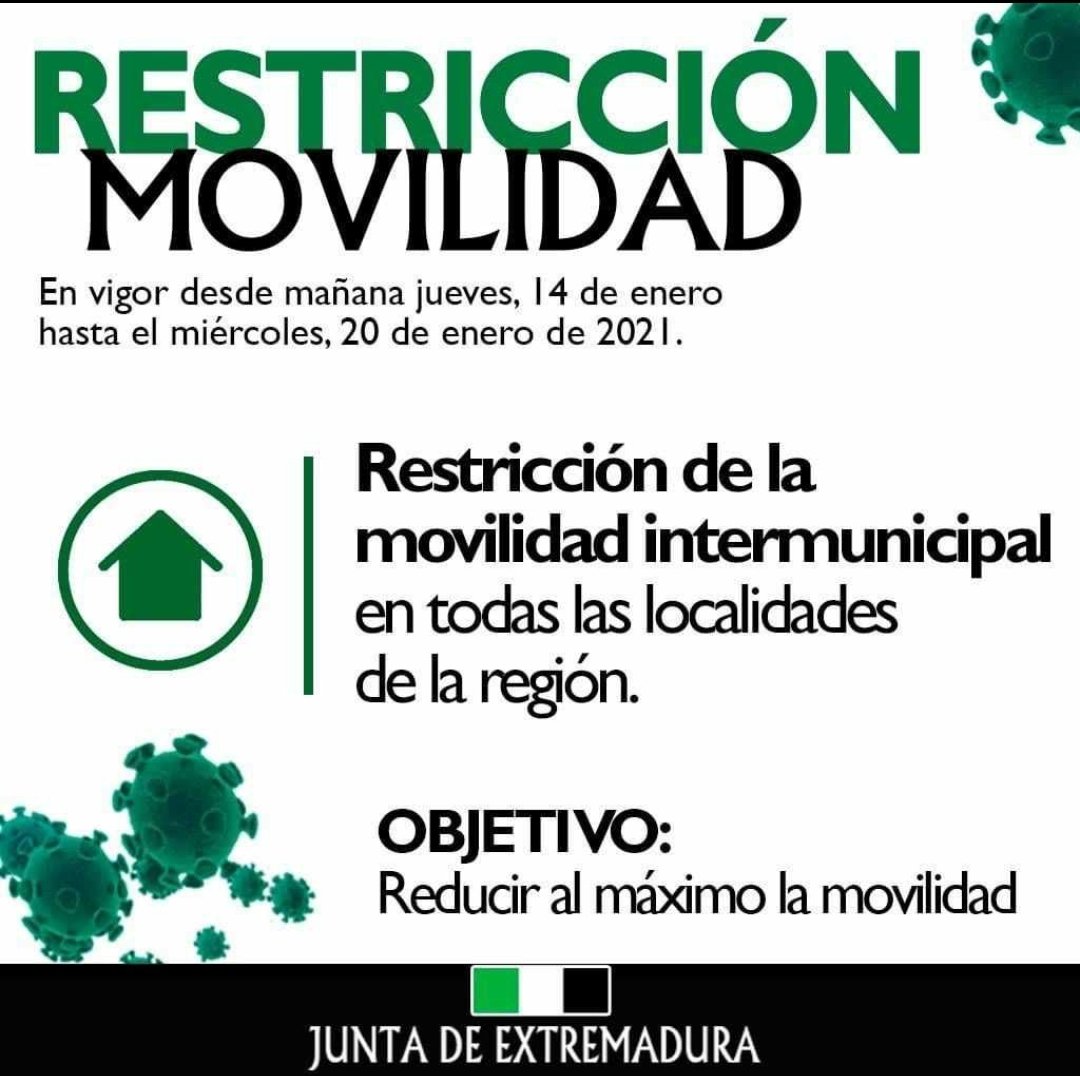 RESTRICCIÓN
MOVILIDAD

En vigor desde mañana jueves, 14 de enero hasta el miércoles, 20 de enero de 2021.

Restricción de la movilidad intermunicipal en todas las localidades de la región.

OBJETIVO:
Reducir al máximo la movilidad

JUNTA DE EXTREMADURA